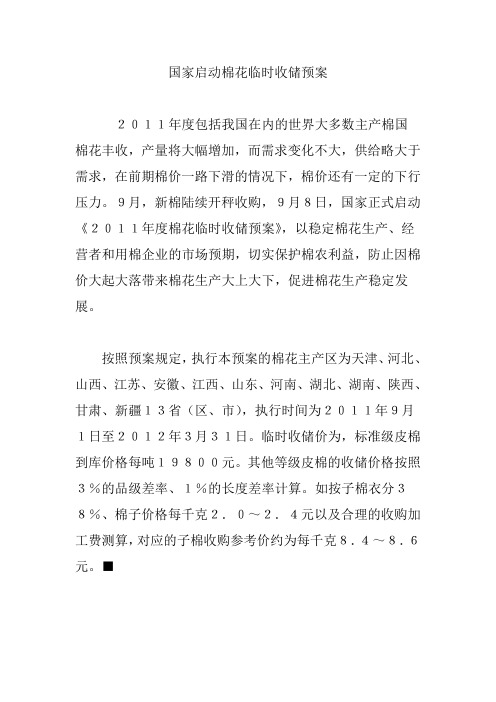 国家启动棉花临时收储预案

２０１１年度包括我国在内的世界大多数主产棉国棉花丰收，产量将大幅增加，而需求变化不大，供给略大于需求，在前期棉价一路下滑的情况下，棉价还有一定的下行压力。９月，新棉陆续开秤收购，９月８日，国家正式启动《２０１１年度棉花临时收储预案》，以稳定棉花生产、经营者和用棉企业的市场预期，切实保护棉农利益，防止因棉价大起大落带来棉花生产大上大下，促进棉花生产稳定发展。

按照预案规定，执行本预案的棉花主产区为天津、河北、山西、江苏、安徽、江西、山东、河南、湖北、湖南、陕西、甘肃、新疆１３省（区、市），执行时间为２０１１年９月１日至２０１２年３月３１日。临时收储价为，标准级皮棉到库价格每吨１９８００元。其他等级皮棉的收储价格按照３％的品级差率、１％的长度差率计算。如按子棉衣分３８％、棉子价格每千克２．０～２．４元以及合理的收购加工费测算，对应的子棉收购参考价约为每千克８．４～８．６元。■